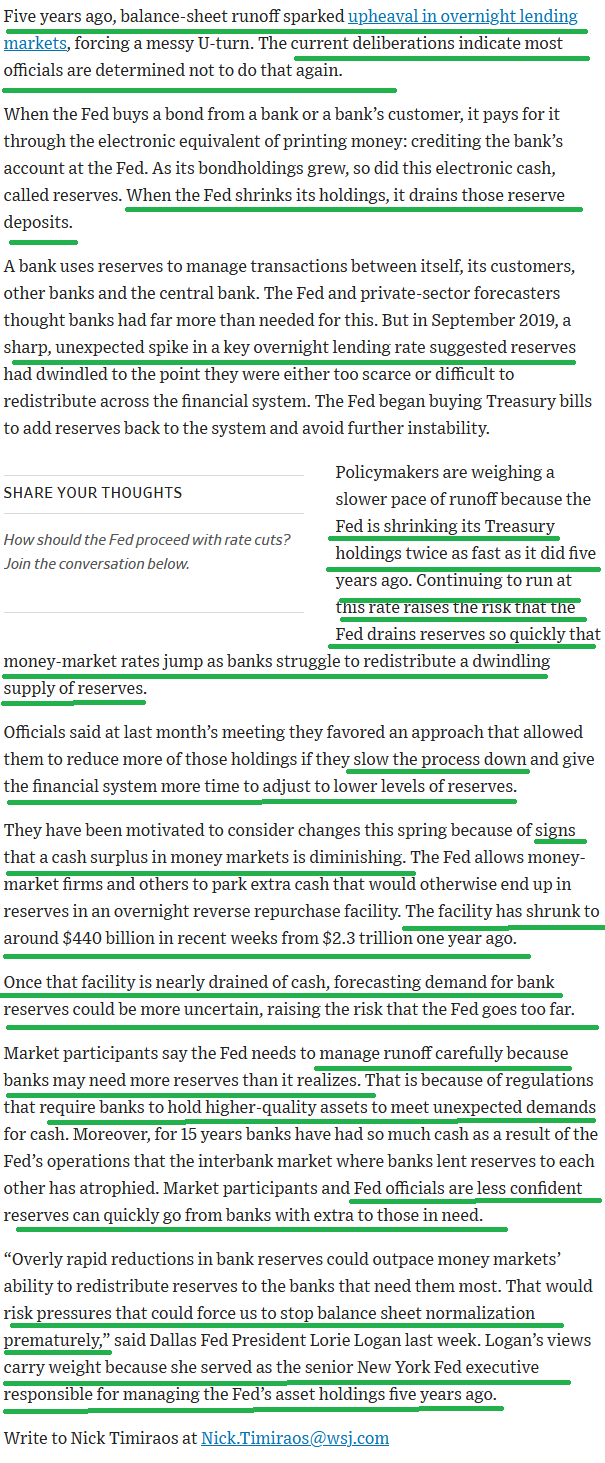 Five years ago, balance-sheet runoff sparked upheaval in overnight lending markets, forcing a messy U-turn. The current deliberations indicate most officials are determined not to do that again.

When the Fed buys a bond from a bank or a bank's customer, it pays for it through the electronic equivalent of printing money: crediting the bank's account at the Fed. As its bondholdings grew, so did this electronic cash, called reserves. When the Fed shrinks its holdings, it drains those reserve deposits.

A bank uses reserves to manage transactions between itself, its customers, other banks and the central bank. The Fed and private-sector forecasters thought banks had far more than needed for this. But in September 2019, a sharp, unexpected spike in a key overnight lending rate suggested reserves had dwindled to the point they were either too scarce or difficult to redistribute across the financial system. The Fed began buying Treasury bills to add reserves back to the system and avoid further instability.

SHARE YOUR THOUGHTS

How should the Fed proceed with rate cuts? Join the conversation below.

Policymakers are weighing a slower pace of runoff because the Fed is shrinking its Treasury holdings twice as fast as it did five years ago. Continuing to run at this rate raises the risk that the Fed drains reserves so quickly that money-market rates jump as banks struggle to redistribute a dwindling supply of reserves.

Officials said at last month's meeting they favored an approach that allowed them to reduce more of those holdings if they slow the process down and give the financial system more time to adjust to lower levels of reserves.

They have been motivated to consider changes this spring because of signs that a cash surplus in money markets is diminishing. The Fed allows money-market firms and others to park extra cash that would otherwise end up in reserves in an overnight reverse repurchase facility. The facility has shrunk to around $440 billion in recent weeks from $2.3 trillion one year ago.

Once that facility is nearly drained of cash, forecasting demand for bank reserves could be more uncertain, raising the risk that the Fed goes too far.

Market participants say the Fed needs to manage runoff carefully because banks may need more reserves than it realizes. That is because of regulations that require banks to hold higher-quality assets to meet unexpected demands for cash. Moreover, for 15 years banks have had so much cash as a result of the Fed's operations that the interbank market where banks lent reserves to each other has atrophied. Market participants and Fed officials are less confident reserves can quickly go from banks with extra to those in need.

"Overly rapid reductions in bank reserves could outpace money markets' ability to redistribute reserves to the banks that need them most. That would risk pressures that could force us to stop balance sheet normalization prematurely," said Dallas Fed President Lorie Logan last week. Logan's views carry weight because she served as the senior New York Fed executive responsible for managing the Fed's asset holdings five years ago.

Write to Nick Timiraos at Nick.Timiraos@wsj.com